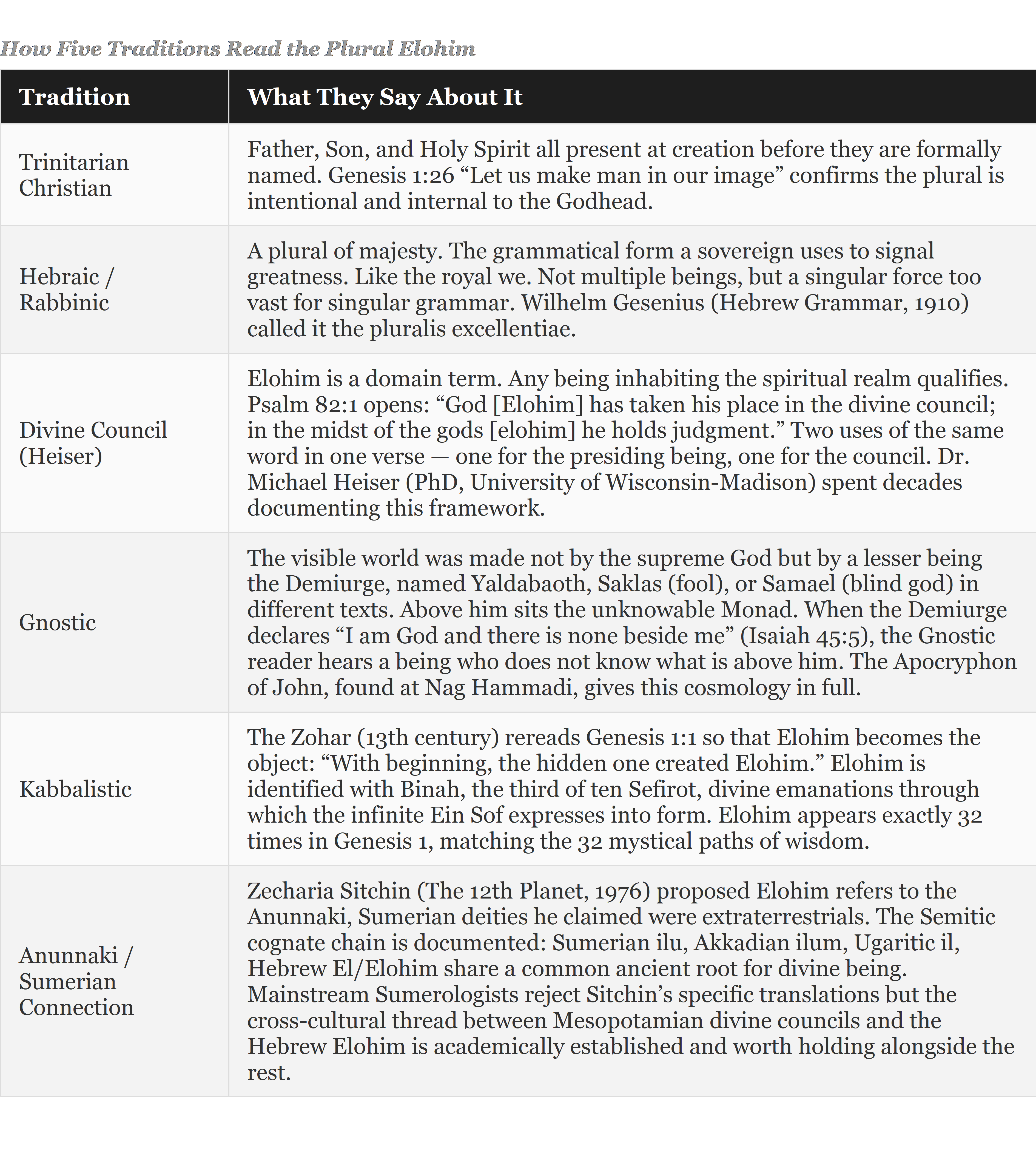 How Five Traditions Read the Plural Elohim

| Tradition | What They Say About It |
|---|---|
| Trinitarian Christian | Father, Son, and Holy Spirit all present at creation before they are formally named. Genesis 1:26 “Let us make man in our image” confirms the plural is intentional and internal to the Godhead. |
| Hebraic / Rabbinic | A plural of majesty. The grammatical form a sovereign uses to signal greatness. Like the royal we. Not multiple beings, but a singular force too vast for singular grammar. Wilhelm Gesenius (Hebrew Grammar, 1910) called it the pluralis excellentiae. |
| Divine Council (Heiser) | Elohim is a domain term. Any being inhabiting the spiritual realm qualifies. Psalm 82:1 opens: “God [Elohim] has taken his place in the divine council; in the midst of the gods [elohim] he holds judgment.” Two uses of the same word in one verse — one for the presiding being, one for the council. Dr. Michael Heiser (PhD, University of Wisconsin-Madison) spent decades documenting this framework. |
| Gnostic | The visible world was made not by the supreme God but by a lesser being the Demiurge, named Yaldabaoth, Saklas (fool), or Samael (blind god) in different texts. Above him sits the unknowable Monad. When the Demiurge declares “I am God and there is none beside me” (Isaiah 45:5), the Gnostic reader hears a being who does not know what is above him. The Apocryphon of John, found at Nag Hammadi, gives this cosmology in full. |
| Kabbalistic | The Zohar (13th century) rereads Genesis 1:1 so that Elohim becomes the object: “With beginning, the hidden one created Elohim.” Elohim is identified with Binah, the third of ten Sefirot, divine emanations through which the infinite Ein Sof expresses into form. Elohim appears exactly 32 times in Genesis 1, matching the 32 mystical paths of wisdom. |
| Anunnaki / Sumerian Connection | Zecharia Sitchin (The 12th Planet, 1976) proposed Elohim refers to the Anunnaki, Sumerian deities he claimed were extraterrestrials. The Semitic cognate chain is documented: Sumerian ilu, Akkadian ilum, Ugaritic il, Hebrew El/Elohim share a common ancient root for divine being. Mainstream Sumerologists reject Sitchin’s specific translations but the cross-cultural thread between Mesopotamian divine councils and the Hebrew Elohim is academically established and worth holding alongside the rest. |